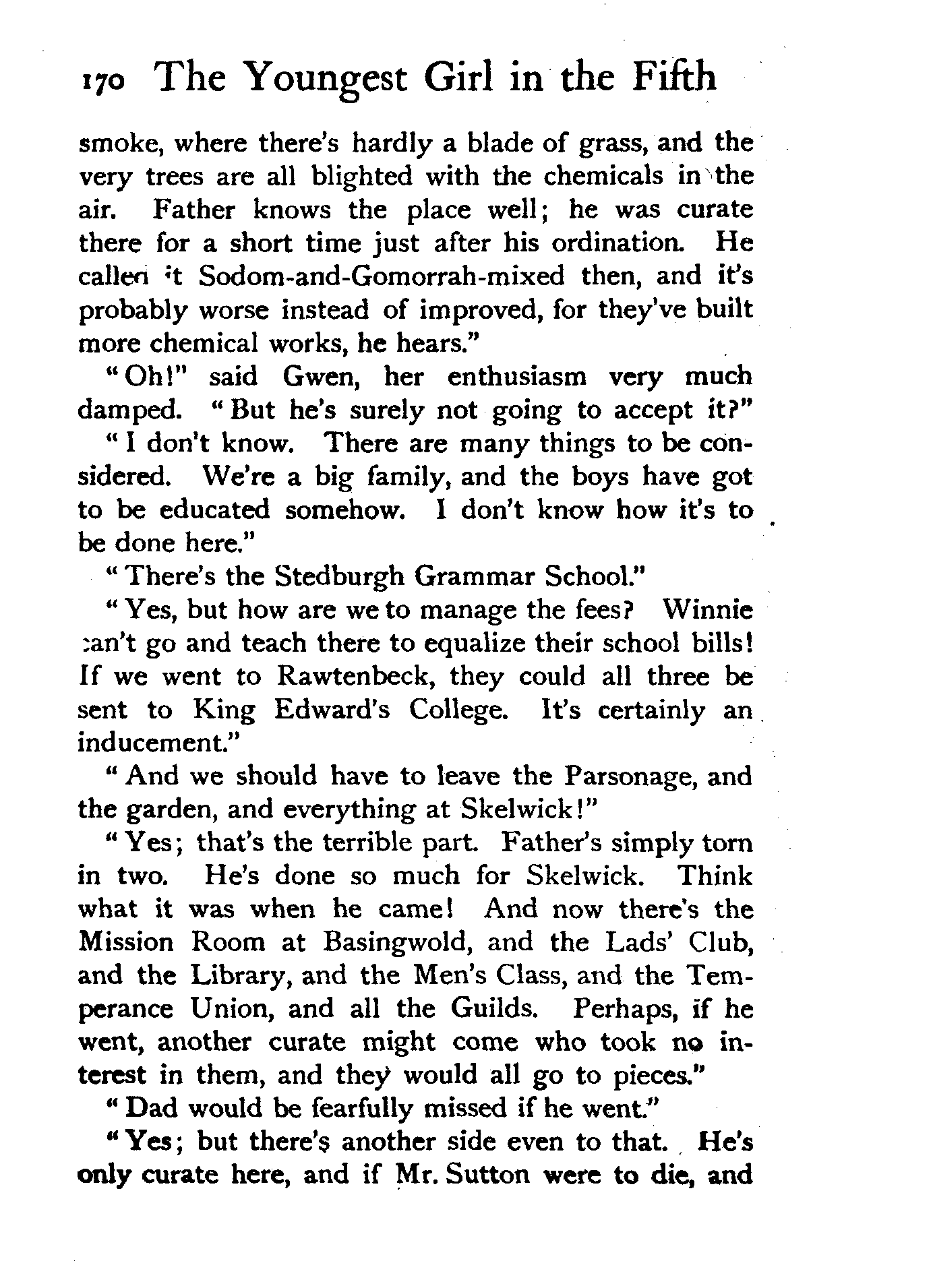 170 The Youngest Girl in the Fifth

smoke, where there's hardly a blade of grass, and the very trees are all blighted with the chemicals in the air. Father knows the place well; he was curate there for a short time just after his ordination. He called it Sodom-and-Gomorrah-mixed then, and it's probably worse instead of improved, for they've built more chemical works, he hears."

"Oh!" said Gwen, her enthusiasm very much damped. "But he's surely not going to accept it?"

"I don't know. There are many things to be considered. We're a big family, and the boys have got to be educated somehow. I don't know how it's to be done here."

"There's the Stedburgh Grammar School."

"Yes, but how are we to manage the fees? Winnie can't go and teach there to equalize their school bills! If we went to Rawtenbeck, they could all three be sent to King Edward's College. It's certainly an inducement."

"And we should have to leave the Parsonage, and the garden, and everything at Skelwick!"

"Yes; that's the terrible part. Father's simply torn in two. He's done so much for Skelwick. Think what it was when he came! And now there's the Mission Room at Basingwold, and the Lads' Club, and the Library, and the Men's Class, and the Temperance Union, and all the Guilds. Perhaps, if he went, another curate might come who took no interest in them, and they would all go to pieces."

"Dad would be fearfully missed if he went."

"Yes; but there's another side even to that. He's only curate here, and if Mr. Sutton were to die, and